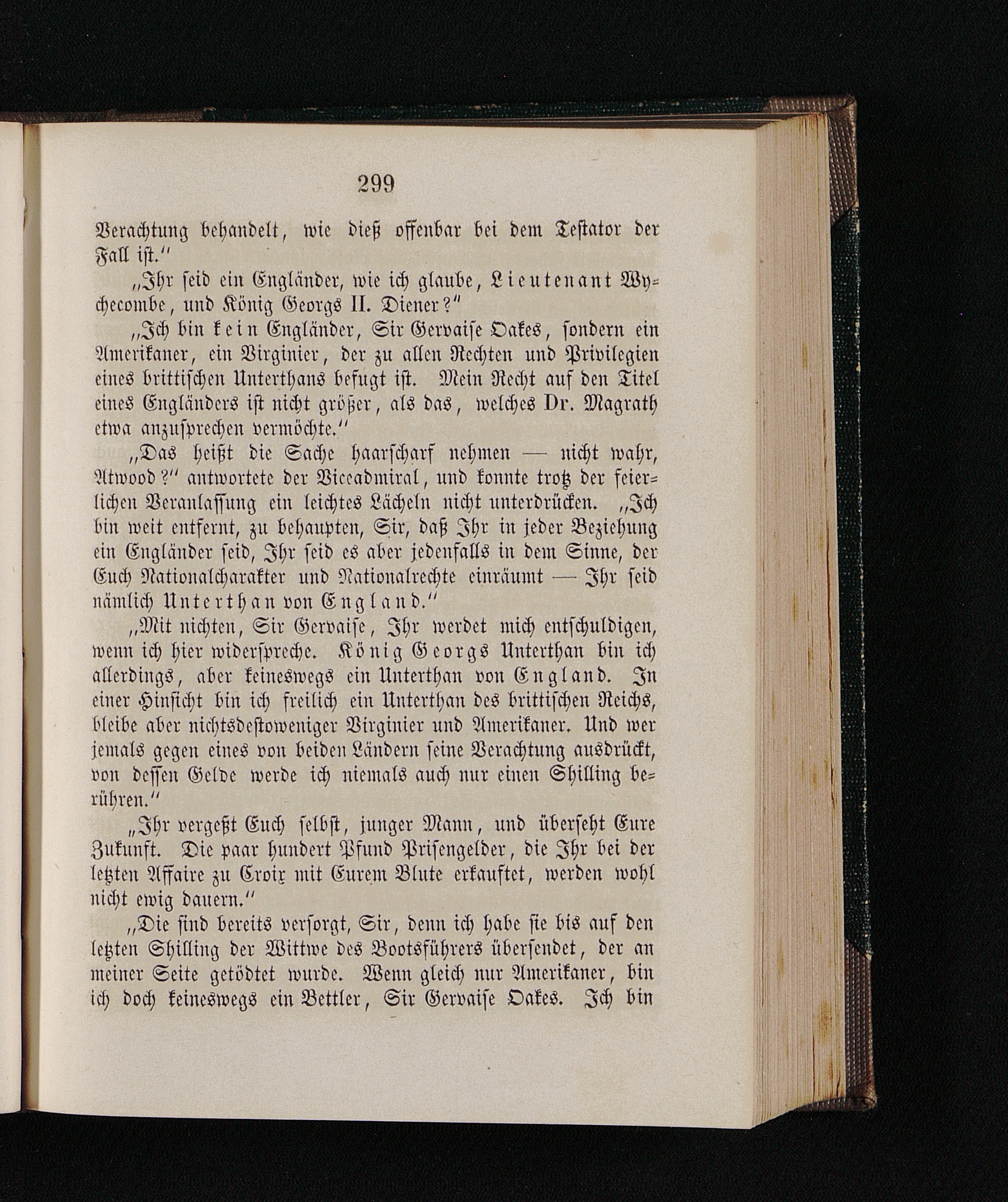 299

Verachtung behandelt, wie dieß offenbar bei dem Testator der Fall ist.“

„Ihr seid ein Engländer, wie ich glaube, Lieutenant Wychecombe, und König Georgs II. Diener?“

„Ich bin kein Engländer, Sir Gervaise Oakes, sondern ein Amerikaner, ein Virginier, der zu allen Rechten und Privilegien eines brittischen Unterthans befugt ist. Mein Recht auf den Titel eines Engländers ist nicht größer, als das, welches Dr. Magrath etwa anzusprechen vermöchte.“

„Das heißt die Sache haarscharf nehmen — nicht wahr, Atwood?“ antwortete der Viceadmiral, und konnte trotz der feierlichen Veranlassung ein leichtes Lächeln nicht unterdrücken. „Ich bin weit entfernt, zu behaupten, Sir, daß Ihr in jeder Beziehung ein Engländer seid, Ihr seid es aber jedenfalls in dem Sinne, der Euch Nationalcharakter und Nationalrechte einräumt — Ihr seid nämlich Unterthan von England.“

„Mit nichten, Sir Gervaise, Ihr werdet mich entschuldigen, wenn ich hier widerspreche. König Georgs Unterthan bin ich allerdings, aber keineswegs ein Unterthan von England. In einer Hinsicht bin ich freilich ein Unterthan des brittischen Reichs, bleibe aber nichtsdestoweniger Virginier und Amerikaner. Und wer jemals gegen eines von beiden Ländern seine Verachtung ausdrückt, von dessen Gelde werde ich niemals auch nur einen Shilling berühren.“

„Ihr vergeßt Euch selbst, junger Mann, und überseht Eure Zukunft. Die paar hundert Pfund Prisengelder, die Ihr bei der letzten Affaire zu Croix mit Eurem Blute erkauftet, werden wohl nicht ewig dauern.“

„Die sind bereits versorgt, Sir, denn ich habe sie bis auf den letzten Shilling der Wittwe des Bootsführers übersendet, der an meiner Seite getödtet wurde. Wenn gleich nur Amerikaner, bin ich doch keineswegs ein Bettler, Sir Gervaise Oakes. Ich bin